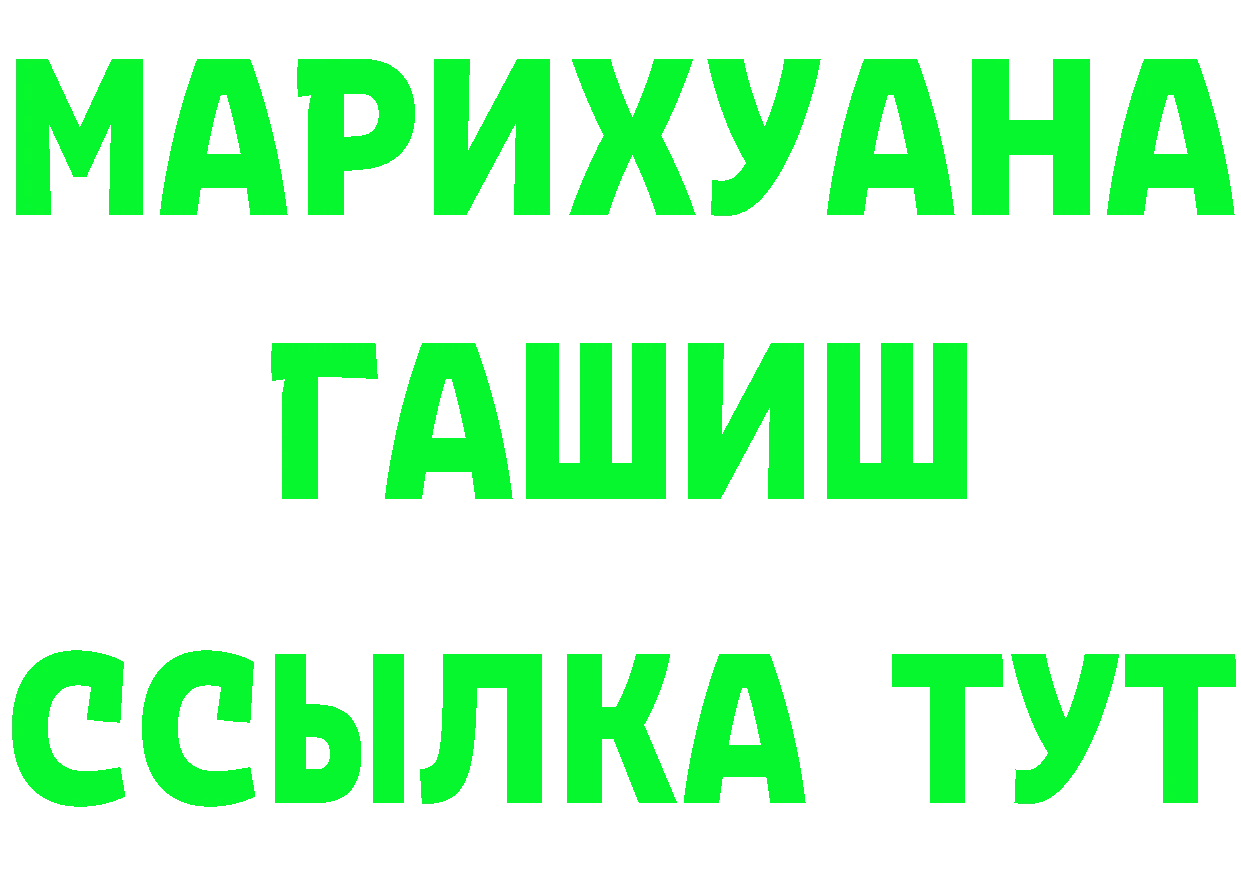 МАРИХУАНА
ГАШИШ
ССЫЛКА ТУТ